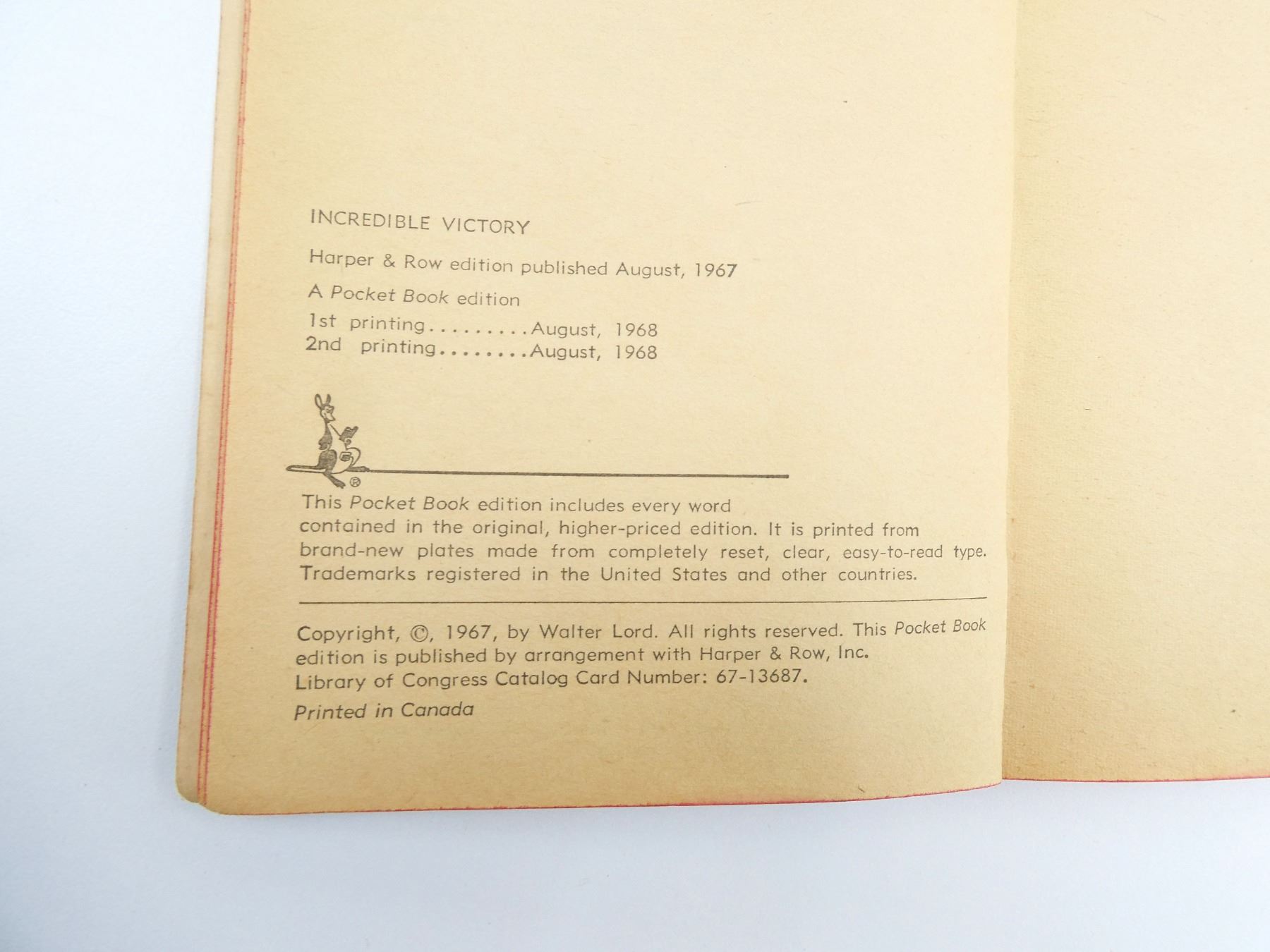 INCREDIBLE VICTORY

Harper & Row edition published August, 1967

A Pocket Book edition

1st printing.........August, 1968
2nd printing........August, 1968

®

This Pocket Book edition includes every word contained in the original, higher-priced edition. It is printed from brand-new plates made from completely reset, clear, easy-to-read type. Trademarks registered in the United States and other countries.

Copyright, ©, 1967, by Walter Lord. All rights reserved. This Pocket Book edition is published by arrangement with Harper & Row, Inc.
Library of Congress Catalog Card Number: 67-13687.

Printed in Canada